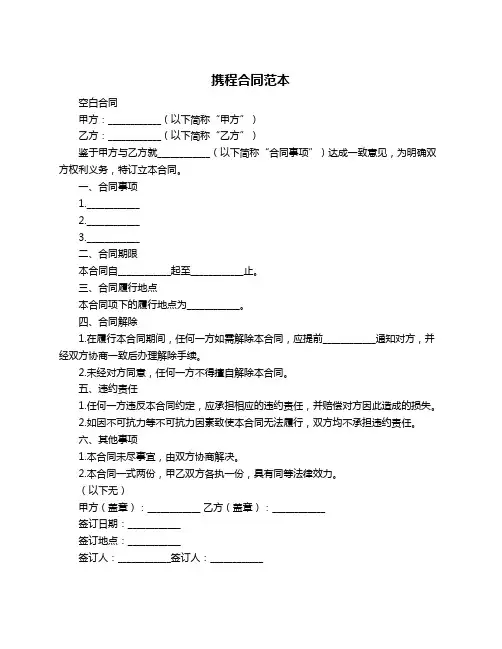 携程合同范本

空白合同

甲方：__________（以下简称“甲方”）

乙方：__________（以下简称“乙方”）

鉴于甲方与乙方就__________（以下简称“合同事项”）达成一致意见，为明确双方权利义务，特订立本合同。

一、合同事项

1.__________

2.__________

3.__________

二、合同期限

本合同自__________起至__________止。

三、合同履行地点

本合同项下的履行地点为__________。

四、合同解除

1.在履行本合同期间，任何一方如需解除本合同，应提前__________通知对方，并经双方协商一致后办理解除手续。

2.未经对方同意，任何一方不得擅自解除本合同。

五、违约责任

1.任何一方违反本合同约定，应承担相应的违约责任，并赔偿对方因此造成的损失。

2.如因不可抗力等不可抗力因素致使本合同无法履行，双方均不承担违约责任。

六、其他事项

1.本合同未尽事宜，由双方协商解决。

2.本合同一式两份，甲乙双方各执一份，具有同等法律效力。

（以下无）

甲方（盖章）：__________ 乙方（盖章）：__________

签订日期：__________

签订地点：__________

签订人：__________签订人：__________